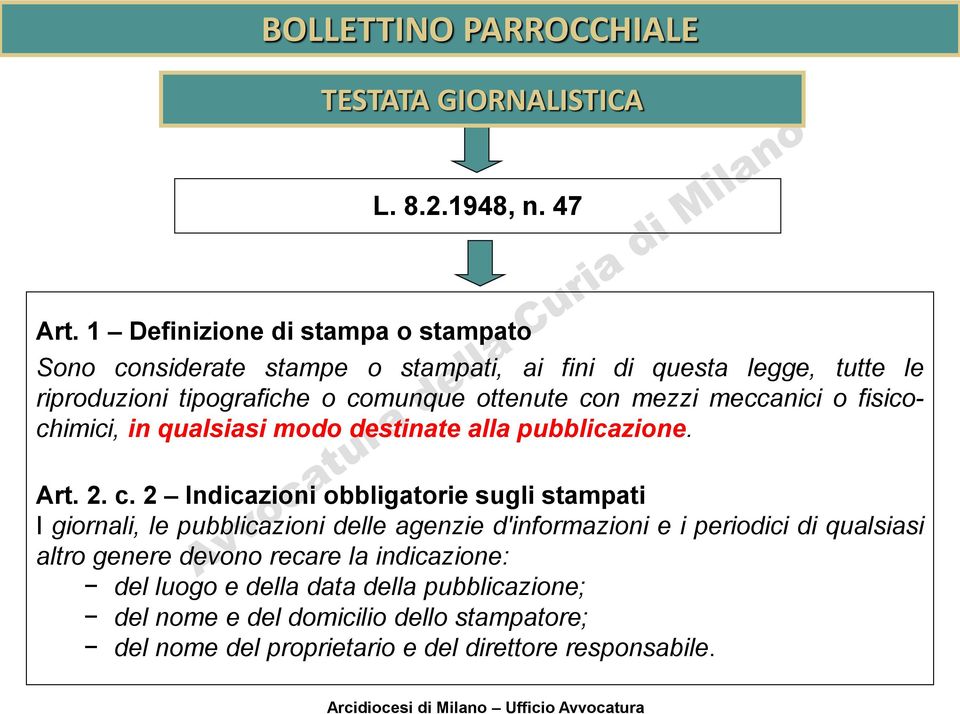 BOLLETTINO PARROCCHIALE

TESTATA GIORNALISTICA

L. 8.2.1948, n. 47

Art. 1 – Definizione di stampa o stampato
Sono considerate stampe o stampati, ai fini di questa legge, tutte le riproduzioni tipografiche o comunque ottenute con mezzi meccanici o fisico-chimici, in qualsiasi modo destinate alla pubblicazione.

Art. 2. c. 2 – Indicazioni obbligatorie sugli stampati
I giornali, le pubblicazioni delle agenzie d'informazioni e i periodici di qualsiasi altro genere devono recare la indicazione:
− del luogo e della data della pubblicazione;
− del nome e del domicilio dello stampatore;
− del nome del proprietario e del direttore responsabile.

Avvocatura della Curia di Milano

Arcidiocesi di Milano – Ufficio Avvocatura